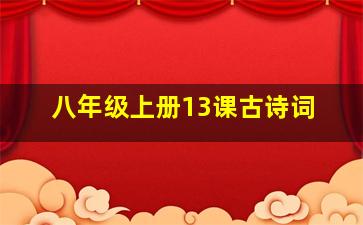 八年级上册13课古诗词